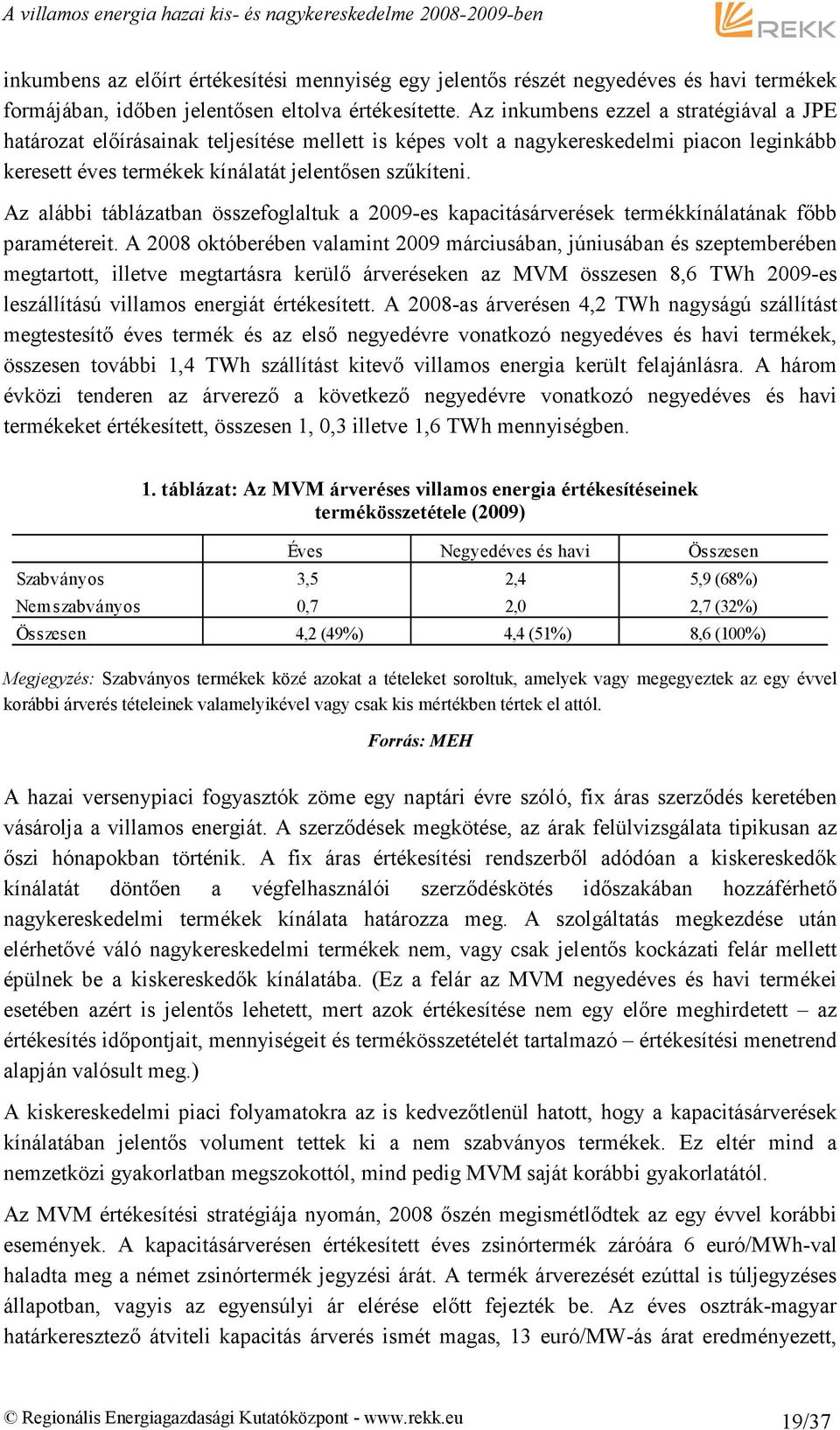 A villamos energia hazai kis- és nagykereskedelme 2008-2009-ben

REKK

inkumbens az előírt értékesítési mennyiség egy jelentős részét negyedéves és havi termékek formájában, időben jelentősen eltolva értékesítette. Az inkumbens ezzel a stratégiával a JPE határozat előírásainak teljesítése mellett is képes volt a nagykereskedelmi piacon leginkább keresett éves termékek kínálatát jelentősen szűkíteni.

Az alábbi táblázatban összefoglaltuk a 2009-es kapacitásárverések termékkínálatának főbb paramétereit. A 2008 októberében valamint 2009 márciusában, júniusában és szeptemberében megtartott, illetve megtartásra kerülő árveréseken az MVM összesen 8,6 TWh 2009-es leszállítású villamos energiát értékesített. A 2008-as árverésen 4,2 TWh nagyságú szállítást megtestesítő éves termék és az első negyedévre vonatkozó negyedéves és havi termékek, összesen további 1,4 TWh szállítást kitevő villamos energia került felajánlásra. A három évközi tenderen az árverező a következő negyedévre vonatkozó negyedéves és havi termékeket értékesített, összesen 1, 0,3 illetve 1,6 TWh mennyiségben.

1. táblázat: Az MVM árveréses villamos energia értékesítéseinek termékösszetétele (2009)

| | Éves | Negyedéves és havi | Összesen |
|---|---|---|---|
| Szabványos | 3,5 | 2,4 | 5,9 (68%) |
| Nemszabványos | 0,7 | 2,0 | 2,7 (32%) |
| Összesen | 4,2 (49%) | 4,4 (51%) | 8,6 (100%) |

Megjegyzés: Szabványos termékek közé azokat a tételeket soroltuk, amelyek vagy megegyeztek az egy évvel korábbi árverés tételeinek valamelyikével vagy csak kis mértékben tértek el attól.

Forrás: MEH

A hazai versenypiaci fogyasztók zöme egy naptári évre szóló, fix áras szerződés keretében vásárolja a villamos energiát. A szerződések megkötése, az árak felülvizsgálata tipikusan az őszi hónapokban történik. A fix áras értékesítési rendszerből adódóan a kiskereskedők kínálatát döntően a végfelhasználói szerződéskötés időszakában hozzáférhető nagykereskedelmi termékek kínálata határozza meg. A szolgáltatás megkezdése után elérhetővé váló nagykereskedelmi termékek nem, vagy csak jelentős kockázati felár mellett épülnek be a kiskereskedők kínálatába. (Ez a felár az MVM negyedéves és havi termékei esetében azért is jelentős lehetett, mert azok értékesítése nem egy előre meghirdetett – az értékesítés időpontjait, mennyiségeit és termékösszetételét tartalmazó – értékesítési menetrend alapján valósult meg.)

A kiskereskedelmi piaci folyamatokra az is kedvezőtlenül hatott, hogy a kapacitásárverések kínálatában jelentős volument tettek ki a nem szabványos termékek. Ez eltér mind a nemzetközi gyakorlatban megszokottól, mind pedig MVM saját korábbi gyakorlatától.

Az MVM értékesítési stratégiája nyomán, 2008 őszén megismétlődtek az egy évvel korábbi események. A kapacitásárverésen értékesített éves zsinórtermék záróára 6 euró/MWh-val haladta meg a német zsinórtermék jegyzési árát. A termék árverezését ezúttal is túljegyzéses állapotban, vagyis az egyensúlyi ár elérése előtt fejezték be. Az éves osztrák-magyar határkeresztező átviteli kapacitás árverés ismét magas, 13 euró/MW-ás árat eredményezett,

© Regionális Energiagazdasági Kutatóközpont - www.rekk.eu 19/37